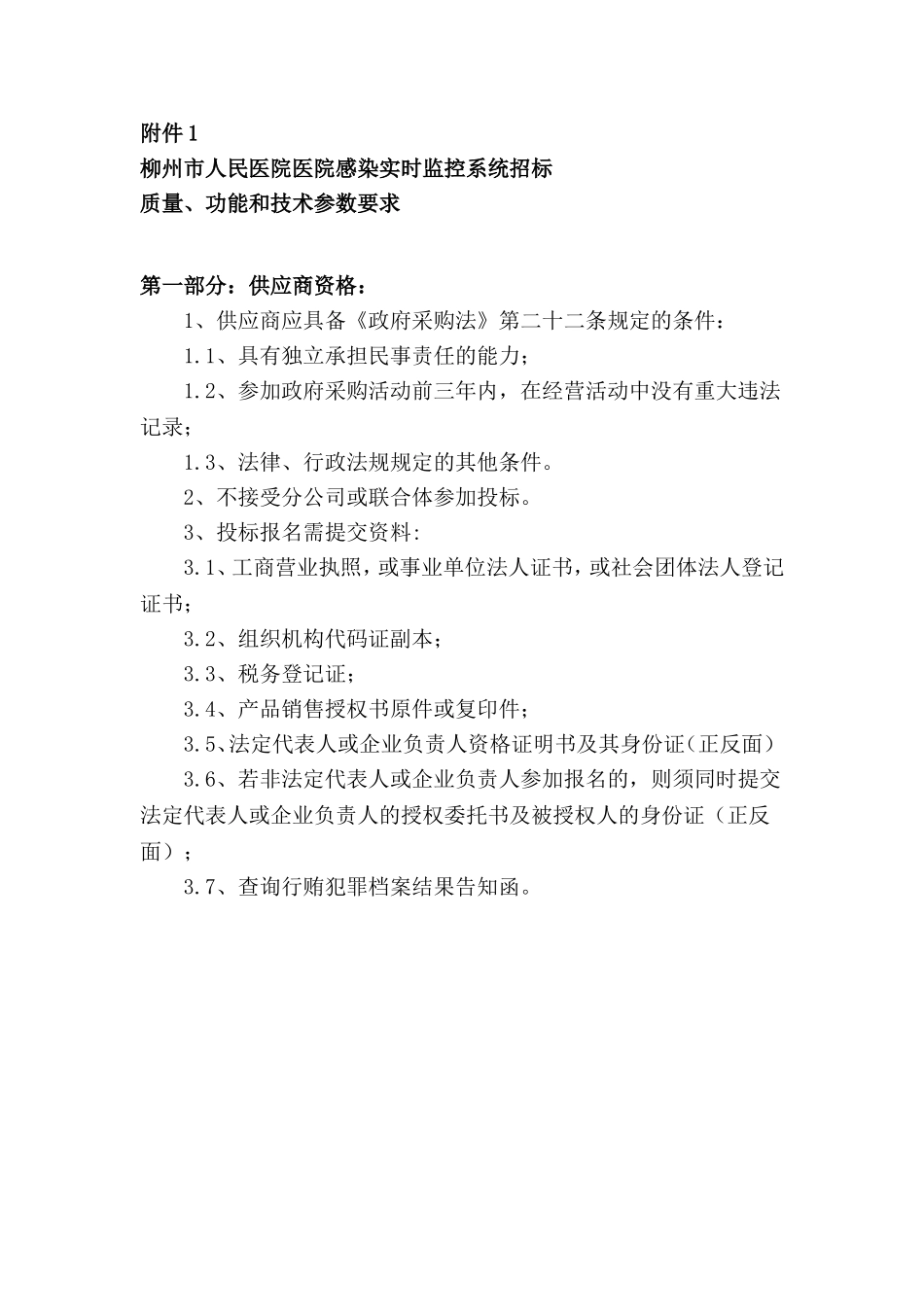 附件 1
柳州市人民医院医院感染实时监控系统招标
质量、功能和技术参数要求

第一部分：供应商资格：

1、供应商应具备《政府采购法》第二十二条规定的条件：

1.1、具有独立承担民事责任的能力；

1.2、参加政府采购活动前三年内，在经营活动中没有重大违法记录；

1.3、法律、行政法规规定的其他条件。

2、不接受分公司或联合体参加投标。

3、投标报名需提交资料:

3.1、工商营业执照，或事业单位法人证书，或社会团体法人登记证书；

3.2、组织机构代码证副本；

3.3、税务登记证；

3.4、产品销售授权书原件或复印件；

3.5、法定代表人或企业负责人资格证明书及其身份证（正反面）

3.6、若非法定代表人或企业负责人参加报名的，则须同时提交法定代表人或企业负责人的授权委托书及被授权人的身份证（正反面）；

3.7、查询行贿犯罪档案结果告知函。